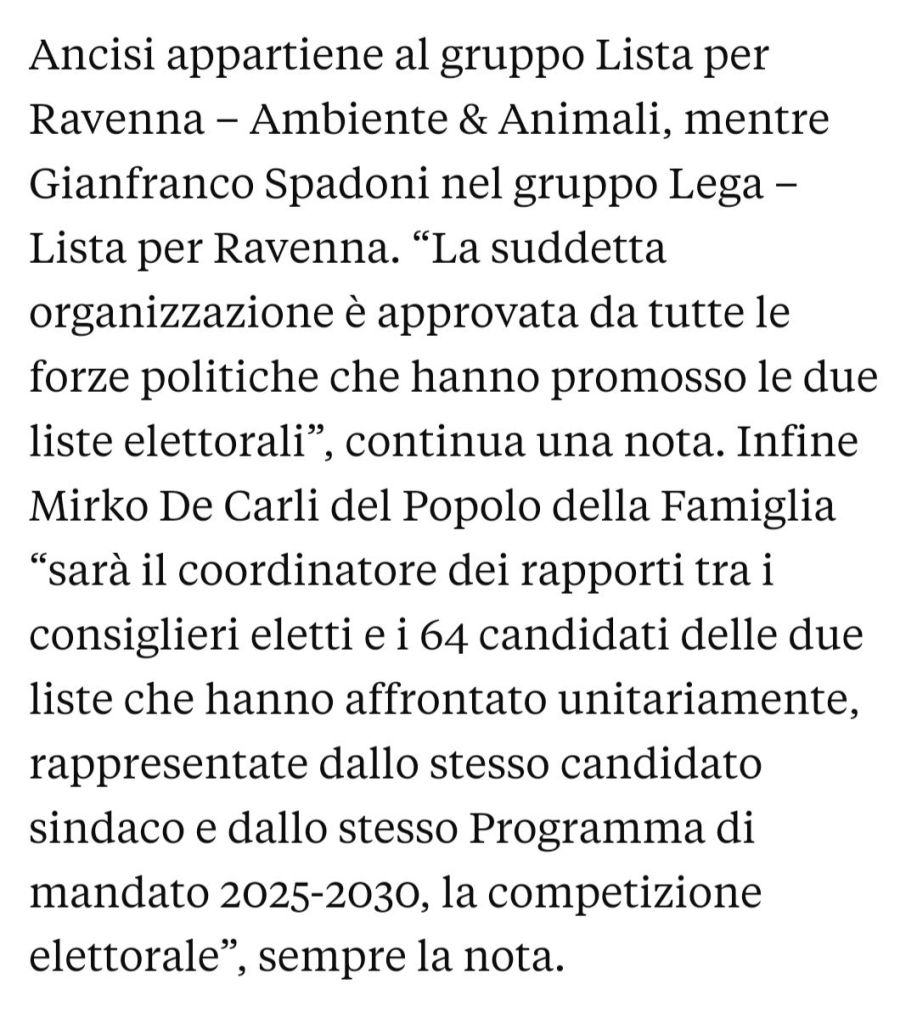 Ancisi appartiene al gruppo Lista per Ravenna – Ambiente & Animali, mentre Gianfranco Spadoni nel gruppo Lega – Lista per Ravenna. “La suddetta organizzazione è approvata da tutte le forze politiche che hanno promosso le due liste elettorali”, continua una nota. Infine Mirko De Carli del Popolo della Famiglia “sarà il coordinatore dei rapporti tra i consiglieri eletti e i 64 candidati delle due liste che hanno affrontato unitariamente, rappresentate dallo stesso candidato sindaco e dallo stesso Programma di mandato 2025-2030, la competizione elettorale”, sempre la nota.